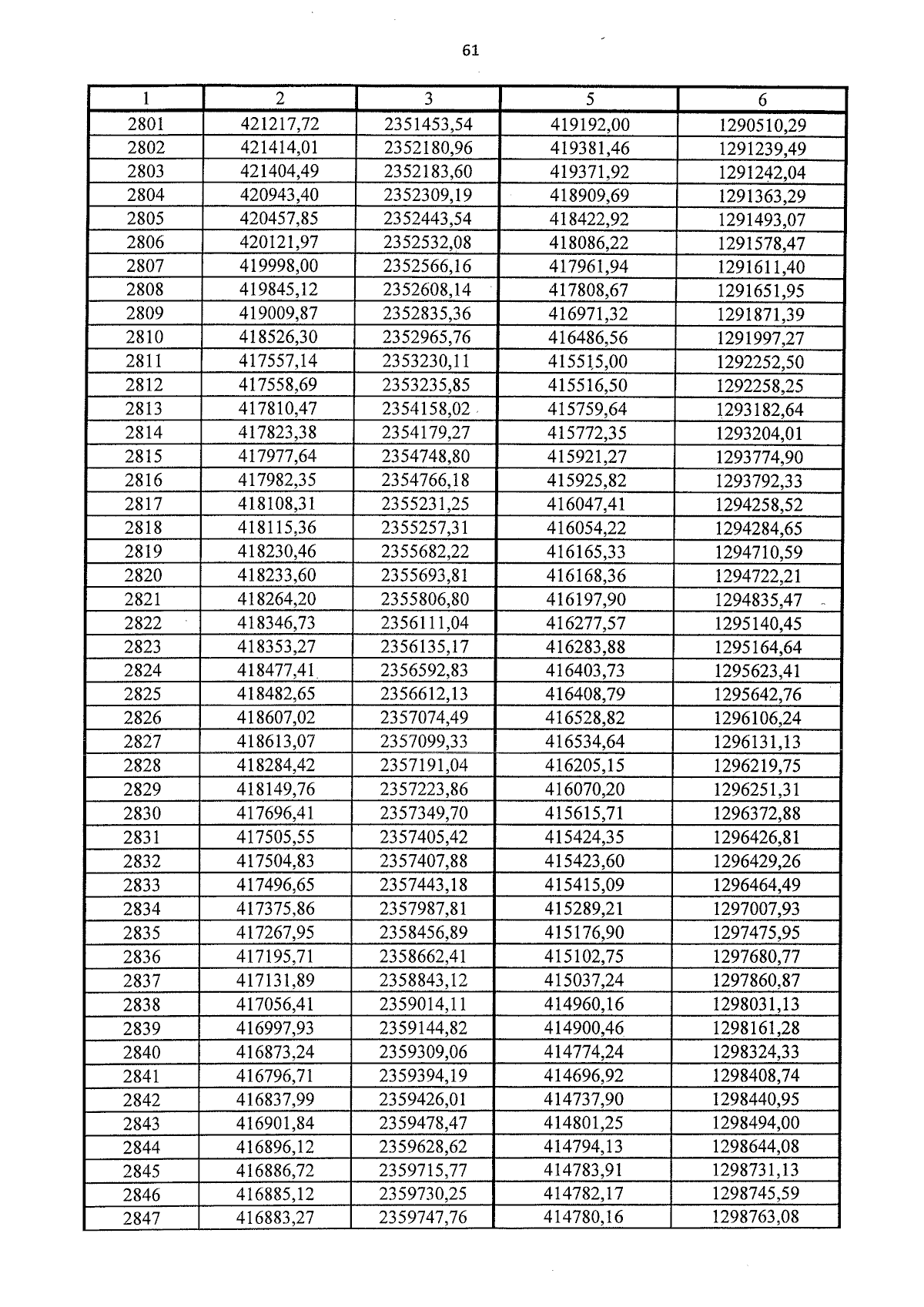 61

| 1 | 2 | 3 | 5 | 6 |
|---|---|---|---|---|
| 2801 | 421217,72 | 2351453,54 | 419192,00 | 1290510,29 |
| 2802 | 421414,01 | 2352180,96 | 419381,46 | 1291239,49 |
| 2803 | 421404,49 | 2352183,60 | 419371,92 | 1291242,04 |
| 2804 | 420943,40 | 2352309,19 | 418909,69 | 1291363,29 |
| 2805 | 420457,85 | 2352443,54 | 418422,92 | 1291493,07 |
| 2806 | 420121,97 | 2352532,08 | 418086,22 | 1291578,47 |
| 2807 | 419998,00 | 2352566,16 | 417961,94 | 1291611,40 |
| 2808 | 419845,12 | 2352608,14 | 417808,67 | 1291651,95 |
| 2809 | 419009,87 | 2352835,36 | 416971,32 | 1291871,39 |
| 2810 | 418526,30 | 2352965,76 | 416486,56 | 1291997,27 |
| 2811 | 417557,14 | 2353230,11 | 415515,00 | 1292252,50 |
| 2812 | 417558,69 | 2353235,85 | 415516,50 | 1292258,25 |
| 2813 | 417810,47 | 2354158,02 | 415759,64 | 1293182,64 |
| 2814 | 417823,38 | 2354179,27 | 415772,35 | 1293204,01 |
| 2815 | 417977,64 | 2354748,80 | 415921,27 | 1293774,90 |
| 2816 | 417982,35 | 2354766,18 | 415925,82 | 1293792,33 |
| 2817 | 418108,31 | 2355231,25 | 416047,41 | 1294258,52 |
| 2818 | 418115,36 | 2355257,31 | 416054,22 | 1294284,65 |
| 2819 | 418230,46 | 2355682,22 | 416165,33 | 1294710,59 |
| 2820 | 418233,60 | 2355693,81 | 416168,36 | 1294722,21 |
| 2821 | 418264,20 | 2355806,80 | 416197,90 | 1294835,47 |
| 2822 | 418346,73 | 2356111,04 | 416277,57 | 1295140,45 |
| 2823 | 418353,27 | 2356135,17 | 416283,88 | 1295164,64 |
| 2824 | 418477,41 | 2356592,83 | 416403,73 | 1295623,41 |
| 2825 | 418482,65 | 2356612,13 | 416408,79 | 1295642,76 |
| 2826 | 418607,02 | 2357074,49 | 416528,82 | 1296106,24 |
| 2827 | 418613,07 | 2357099,33 | 416534,64 | 1296131,13 |
| 2828 | 418284,42 | 2357191,04 | 416205,15 | 1296219,75 |
| 2829 | 418149,76 | 2357223,86 | 416070,20 | 1296251,31 |
| 2830 | 417696,41 | 2357349,70 | 415615,71 | 1296372,88 |
| 2831 | 417505,55 | 2357405,42 | 415424,35 | 1296426,81 |
| 2832 | 417504,83 | 2357407,88 | 415423,60 | 1296429,26 |
| 2833 | 417496,65 | 2357443,18 | 415415,09 | 1296464,49 |
| 2834 | 417375,86 | 2357987,81 | 415289,21 | 1297007,93 |
| 2835 | 417267,95 | 2358456,89 | 415176,90 | 1297475,95 |
| 2836 | 417195,71 | 2358662,41 | 415102,75 | 1297680,77 |
| 2837 | 417131,89 | 2358843,12 | 415037,24 | 1297860,87 |
| 2838 | 417056,41 | 2359014,11 | 414960,16 | 1298031,13 |
| 2839 | 416997,93 | 2359144,82 | 414900,46 | 1298161,28 |
| 2840 | 416873,24 | 2359309,06 | 414774,24 | 1298324,33 |
| 2841 | 416796,71 | 2359394,19 | 414696,92 | 1298408,74 |
| 2842 | 416837,99 | 2359426,01 | 414737,90 | 1298440,95 |
| 2843 | 416901,84 | 2359478,47 | 414801,25 | 1298494,00 |
| 2844 | 416896,12 | 2359628,62 | 414794,13 | 1298644,08 |
| 2845 | 416886,72 | 2359715,77 | 414783,91 | 1298731,13 |
| 2846 | 416885,12 | 2359730,25 | 414782,17 | 1298745,59 |
| 2847 | 416883,27 | 2359747,76 | 414780,16 | 1298763,08 |